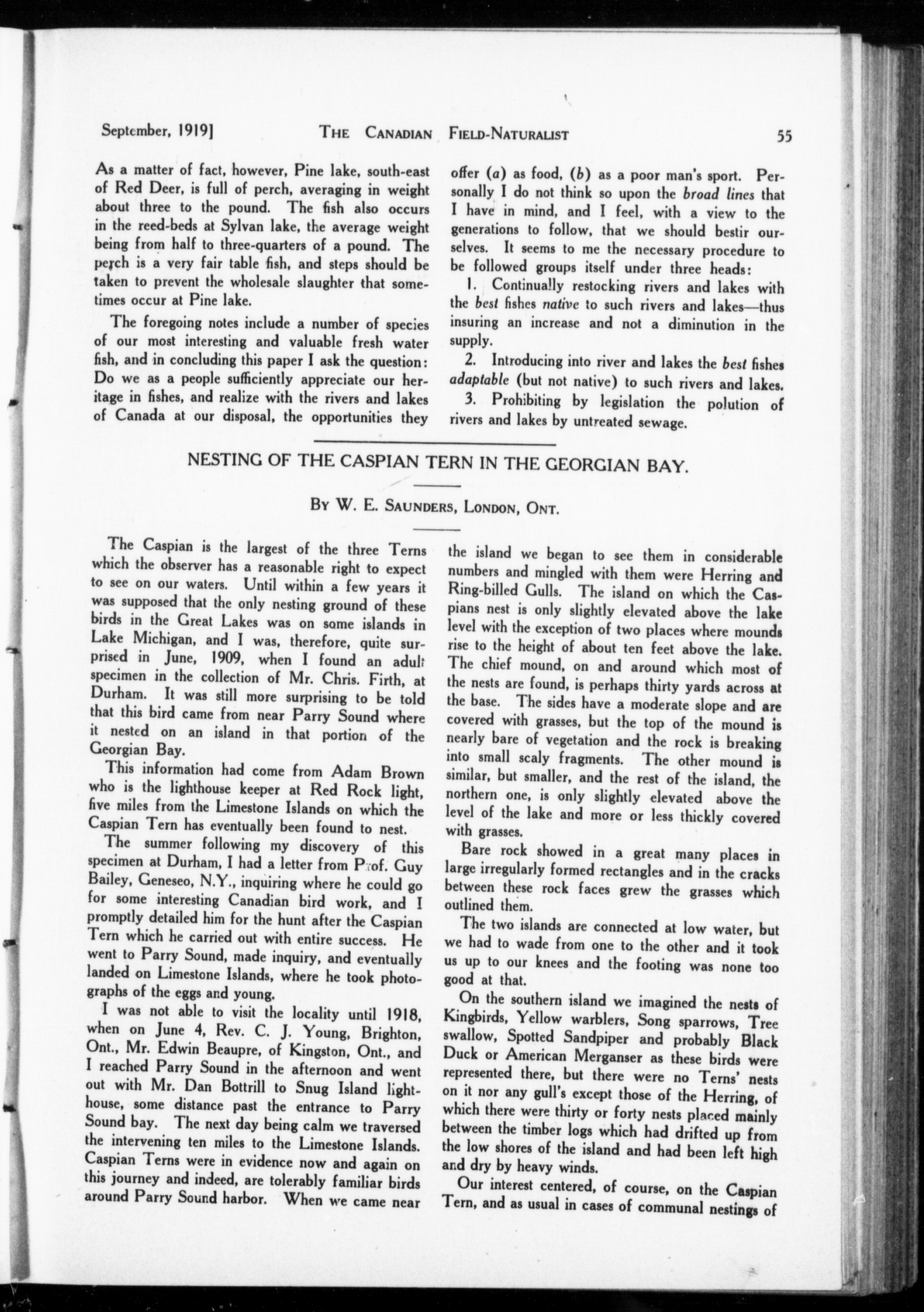 September, 1919]  THE CANADIAN FIELD-NATURALIST  55

As a matter of fact, however, Pine lake, south-east of Red Deer, is full of perch, averaging in weight about three to the pound. The fish also occurs in the reed-beds at Sylvan lake, the average weight being from half to three-quarters of a pound. The perch is a very fair table fish, and steps should be taken to prevent the wholesale slaughter that sometimes occur at Pine lake.

The foregoing notes include a number of species of our most interesting and valuable fresh water fish, and in concluding this paper I ask the question: Do we as a people sufficiently appreciate our heritage in fishes, and realize with the rivers and lakes of Canada at our disposal, the opportunities they offer (a) as food, (b) as a poor man's sport. Personally I do not think so upon the broad lines that I have in mind, and I feel, with a view to the generations to follow, that we should bestir ourselves. It seems to me the necessary procedure to be followed groups itself under three heads:

1. Continually restocking rivers and lakes with the best fishes native to such rivers and lakes—thus insuring an increase and not a diminution in the supply.

2. Introducing into river and lakes the best fishes adaptable (but not native) to such rivers and lakes.

3. Prohibiting by legislation the polution of rivers and lakes by untreated sewage.

NESTING OF THE CASPIAN TERN IN THE GEORGIAN BAY.

BY W. E. SAUNDERS, LONDON, ONT.

The Caspian is the largest of the three Terns which the observer has a reasonable right to expect to see on our waters. Until within a few years it was supposed that the only nesting ground of these birds in the Great Lakes was on some islands in Lake Michigan, and I was, therefore, quite surprised in June, 1909, when I found an adult specimen in the collection of Mr. Chris. Firth, at Durham. It was still more surprising to be told that this bird came from near Parry Sound where it nested on an island in that portion of the Georgian Bay.

This information had come from Adam Brown who is the lighthouse keeper at Red Rock light, five miles from the Limestone Islands on which the Caspian Tern has eventually been found to nest.

The summer following my discovery of this specimen at Durham, I had a letter from Prof. Guy Bailey, Geneseo, N.Y., inquiring where he could go for some interesting Canadian bird work, and I promptly detailed him for the hunt after the Caspian Tern which he carried out with entire success. He went to Parry Sound, made inquiry, and eventually landed on Limestone Islands, where he took photographs of the eggs and young.

I was not able to visit the locality until 1918, when on June 4, Rev. C. J. Young, Brighton, Ont., Mr. Edwin Beaupre, of Kingston, Ont., and I reached Parry Sound in the afternoon and went out with Mr. Dan Bottrill to Snug Island lighthouse, some distance past the entrance to Parry Sound bay. The next day being calm we traversed the intervening ten miles to the Limestone Islands. Caspian Terns were in evidence now and again on this journey and indeed, are tolerably familiar birds around Parry Sound harbor. When we came near the island we began to see them in considerable numbers and mingled with them were Herring and Ring-billed Gulls. The island on which the Caspians nest is only slightly elevated above the lake level with the exception of two places where mounds rise to the height of about ten feet above the lake. The chief mound, on and around which most of the nests are found, is perhaps thirty yards across at the base. The sides have a moderate slope and are covered with grasses, but the top of the mound is nearly bare of vegetation and the rock is breaking into small scaly fragments. The other mound is similar, but smaller, and the rest of the island, the northern one, is only slightly elevated above the level of the lake and more or less thickly covered with grasses.

Bare rock showed in a great many places in large irregularly formed rectangles and in the cracks between these rock faces grew the grasses which outlined them.

The two islands are connected at low water, but we had to wade from one to the other and it took us up to our knees and the footing was none too good at that.

On the southern island we imagined the nests of Kingbirds, Yellow warblers, Song sparrows, Tree swallow, Spotted Sandpiper and probably Black Duck or American Merganser as these birds were represented there, but there were no Terns' nests on it nor any gull's except those of the Herring, of which there were thirty or forty nests placed mainly between the timber logs which had drifted up from the low shores of the island and had been left high and dry by heavy winds.

Our interest centered, of course, on the Caspian Tern, and as usual in cases of communal nestings of